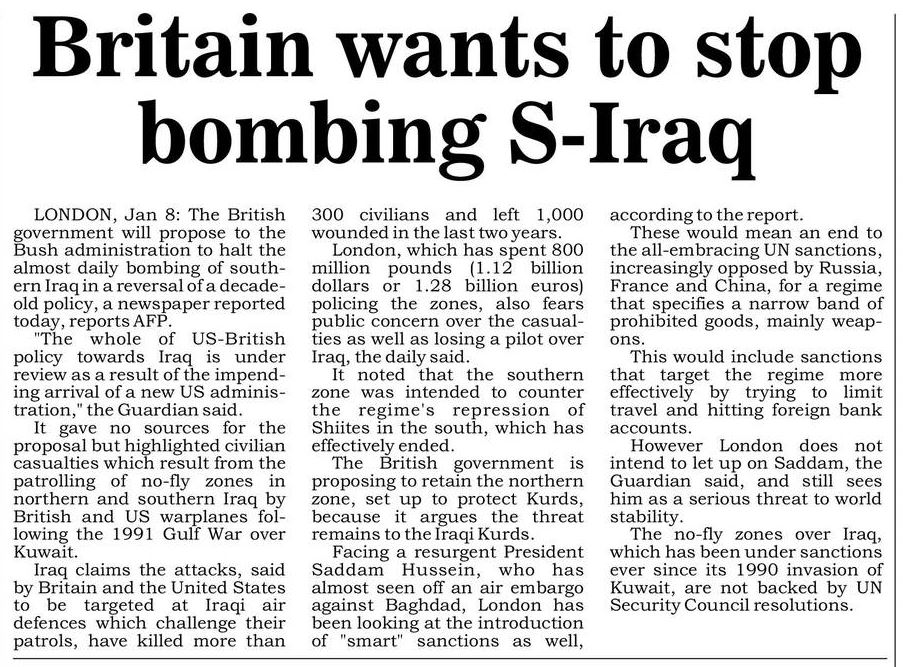 Britain wants to stop bombing S-Iraq

LONDON, Jan 8: The British government will propose to the Bush administration to halt the almost daily bombing of southern Iraq in a reversal of a decade-old policy, a newspaper reported today, reports AFP.

"The whole of US-British policy towards Iraq is under review as a result of the impending arrival of a new US administration," the Guardian said.

It gave no sources for the proposal but highlighted civilian casualties which result from the patrolling of no-fly zones in northern and southern Iraq by British and US warplanes following the 1991 Gulf War over Kuwait.

Iraq claims the attacks, said by Britain and the United States to be targeted at Iraqi air defences which challenge their patrols, have killed more than 300 civilians and left 1,000 wounded in the last two years.

London, which has spent 800 million pounds (1.12 billion dollars or 1.28 billion euros) policing the zones, also fears public concern over the casualties as well as losing a pilot over Iraq, the daily said.

It noted that the southern zone was intended to counter the regime's repression of Shiites in the south, which has effectively ended.

The British government is proposing to retain the northern zone, set up to protect Kurds, because it argues the threat remains to the Iraqi Kurds.

Facing a resurgent President Saddam Hussein, who has almost seen off an air embargo against Baghdad, London has been looking at the introduction of "smart" sanctions as well, according to the report.

These would mean an end to the all-embracing UN sanctions, increasingly opposed by Russia, France and China, for a regime that specifies a narrow band of prohibited goods, mainly weapons.

This would include sanctions that target the regime more effectively by trying to limit travel and hitting foreign bank accounts.

However London does not intend to let up on Saddam, the Guardian said, and still sees him as a serious threat to world stability.

The no-fly zones over Iraq, which has been under sanctions ever since its 1990 invasion of Kuwait, are not backed by UN Security Council resolutions.